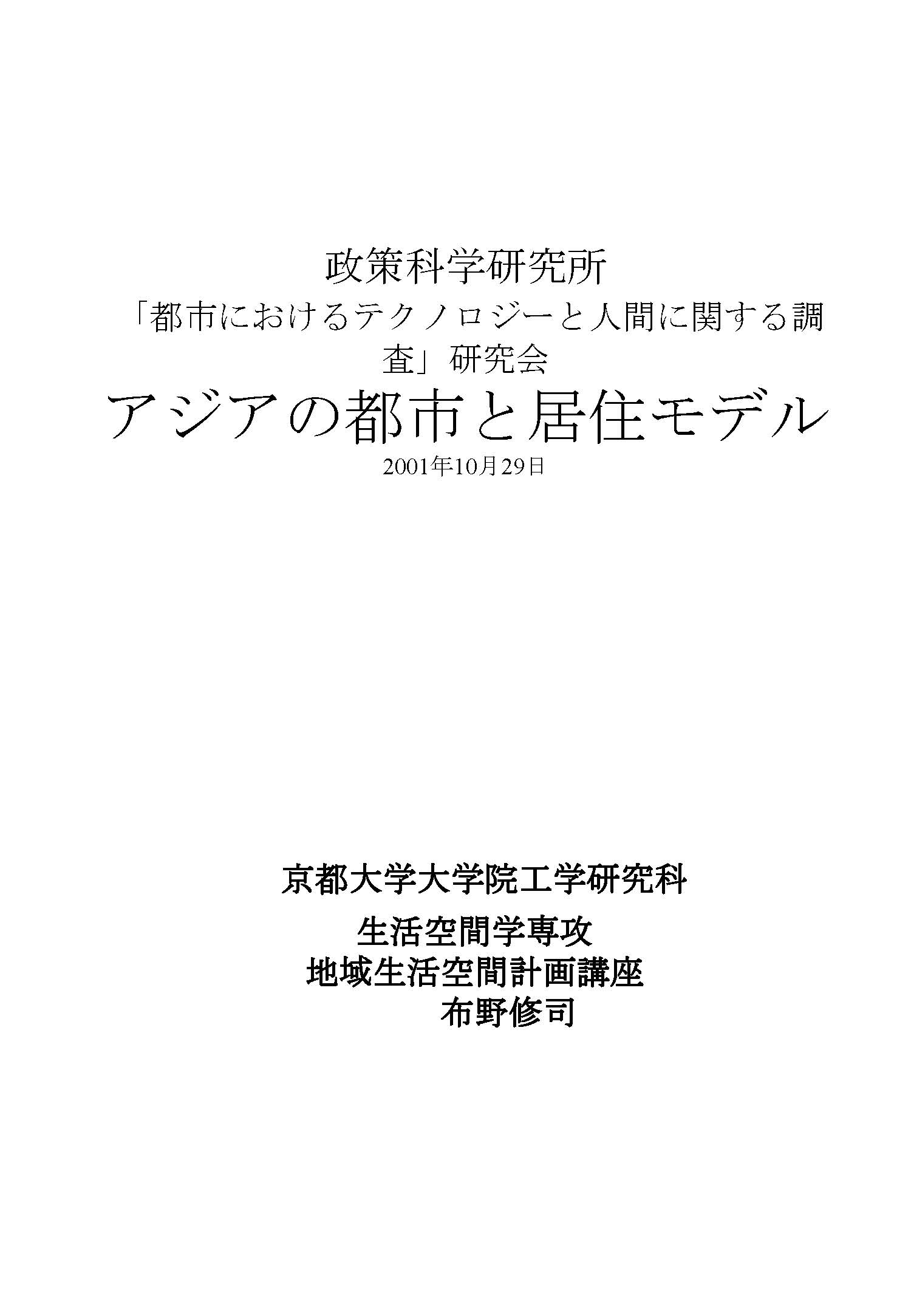 政策科学研究所
「都市におけるテクノロジーと人間に関する調査」研究会
アジアの都市と居住モデル
2001年10月29日

京都大学大学院工学研究科
生活空間学専攻
地域生活空間計画講座
布野修司